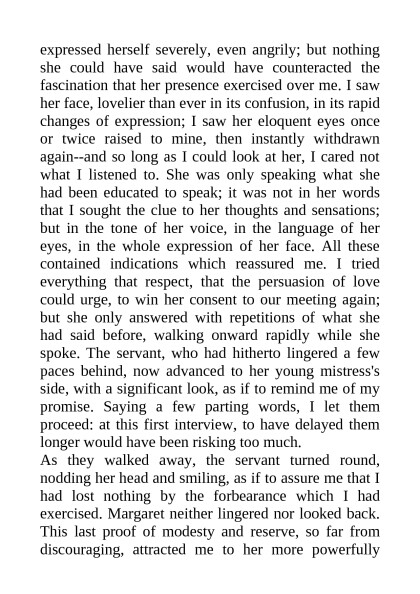 expressed herself severely, even angrily; but nothing she could have said would have counteracted the fascination that her presence exercised over me. I saw her face, lovelier than ever in its confusion, in its rapid changes of expression; I saw her eloquent eyes once or twice raised to mine, then instantly withdrawn again--and so long as I could look at her, I cared not what I listened to. She was only speaking what she had been educated to speak; it was not in her words that I sought the clue to her thoughts and sensations; but in the tone of her voice, in the language of her eyes, in the whole expression of her face. All these contained indications which reassured me. I tried everything that respect, that the persuasion of love could urge, to win her consent to our meeting again; but she only answered with repetitions of what she had said before, walking onward rapidly while she spoke. The servant, who had hitherto lingered a few paces behind, now advanced to her young mistress's side, with a significant look, as if to remind me of my promise. Saying a few parting words, I let them proceed: at this first interview, to have delayed them longer would have been risking too much.
As they walked away, the servant turned round, nodding her head and smiling, as if to assure me that I had lost nothing by the forbearance which I had exercised. Margaret neither lingered nor looked back. This last proof of modesty and reserve, so far from discouraging, attracted me to her more powerfully